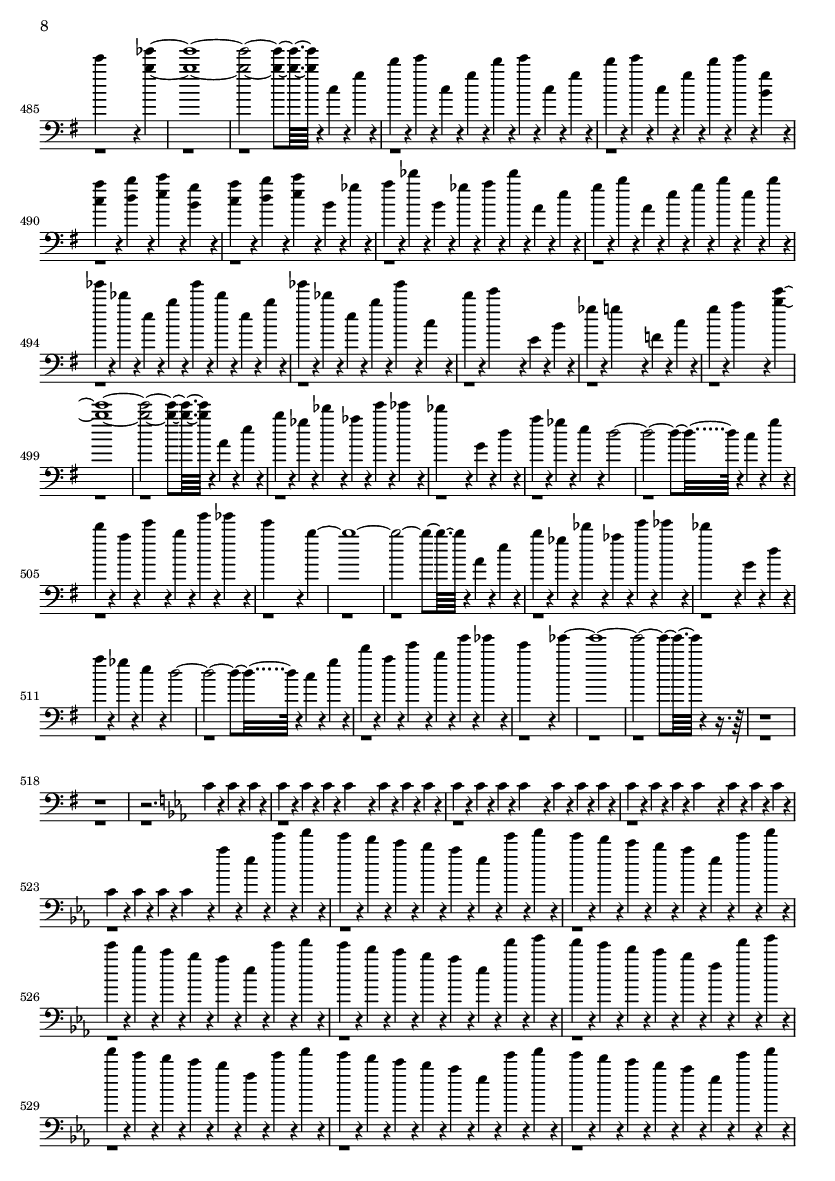 8

485

490

494

499

505

511

518

523

526

529